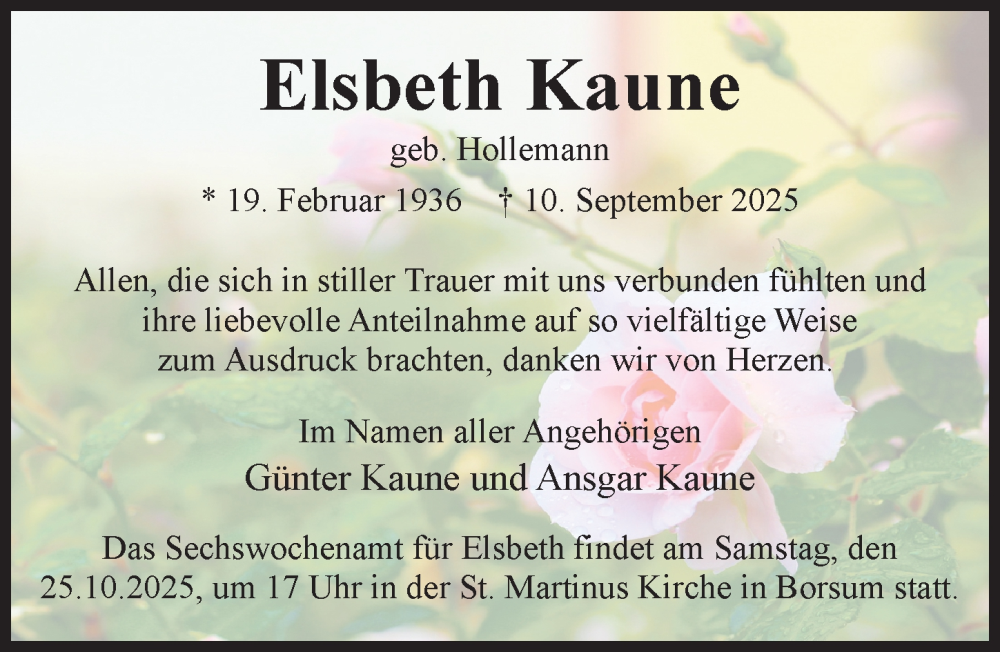 Elsbeth Kaune

geb. Hollemann

* 19. Februar 1936 † 10. September 2025

Allen, die sich in stiller Trauer mit uns verbunden fühlten und ihre liebevolle Anteilnahme auf so vielfältige Weise zum Ausdruck brachten, danken wir von Herzen.

Im Namen aller Angehörigen
Günter Kaune und Ansgar Kaune

Das Sechswochenamt für Elsbeth findet am Samstag, den 25.10.2025, um 17 Uhr in der St. Martinus Kirche in Borsum statt.